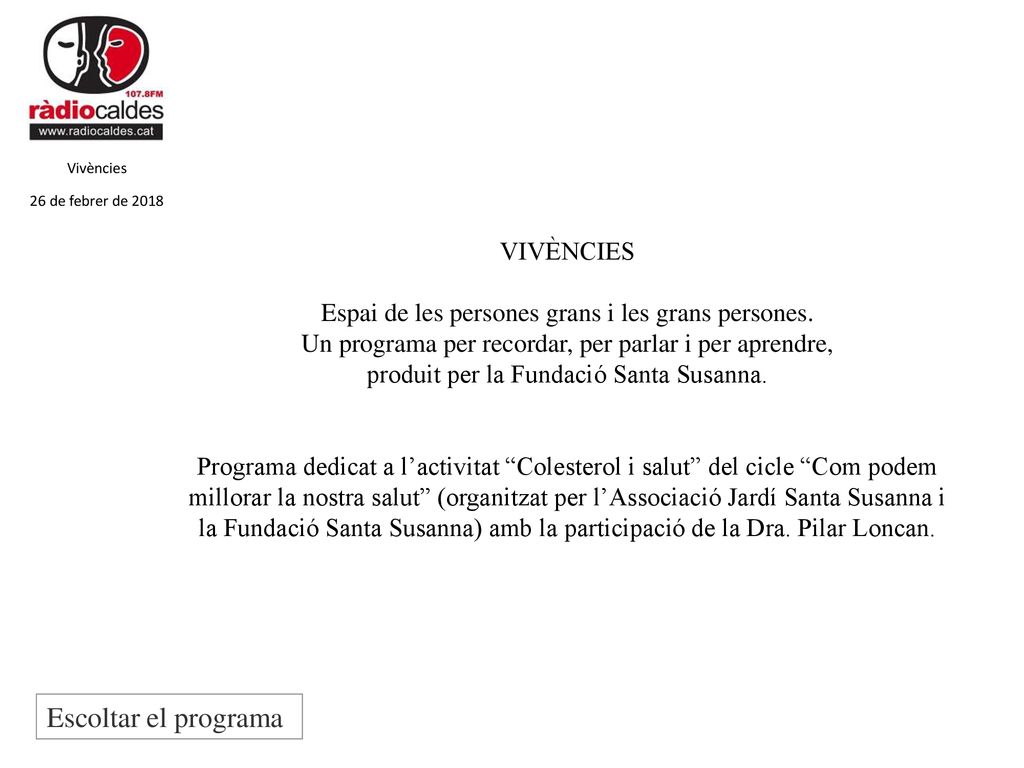 107.8FM
ràdiocaldes
www.radiocaldes.cat

Vivències

26 de febrer de 2018

VIVÈNCIES

Espai de les persones grans i les grans persones.
Un programa per recordar, per parlar i per aprendre, produit per la Fundació Santa Susanna.

Programa dedicat a l’activitat “Colesterol i salut” del cicle “Com podem millorar la nostra salut” (organitzat per l’Associació Jardí Santa Susanna i la Fundació Santa Susanna) amb la participació de la Dra. Pilar Loncan.

Escoltar el programa